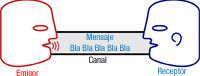 Mensaje
Bla Bla Bla Bla Bla
Canal
Emisor
Receptor